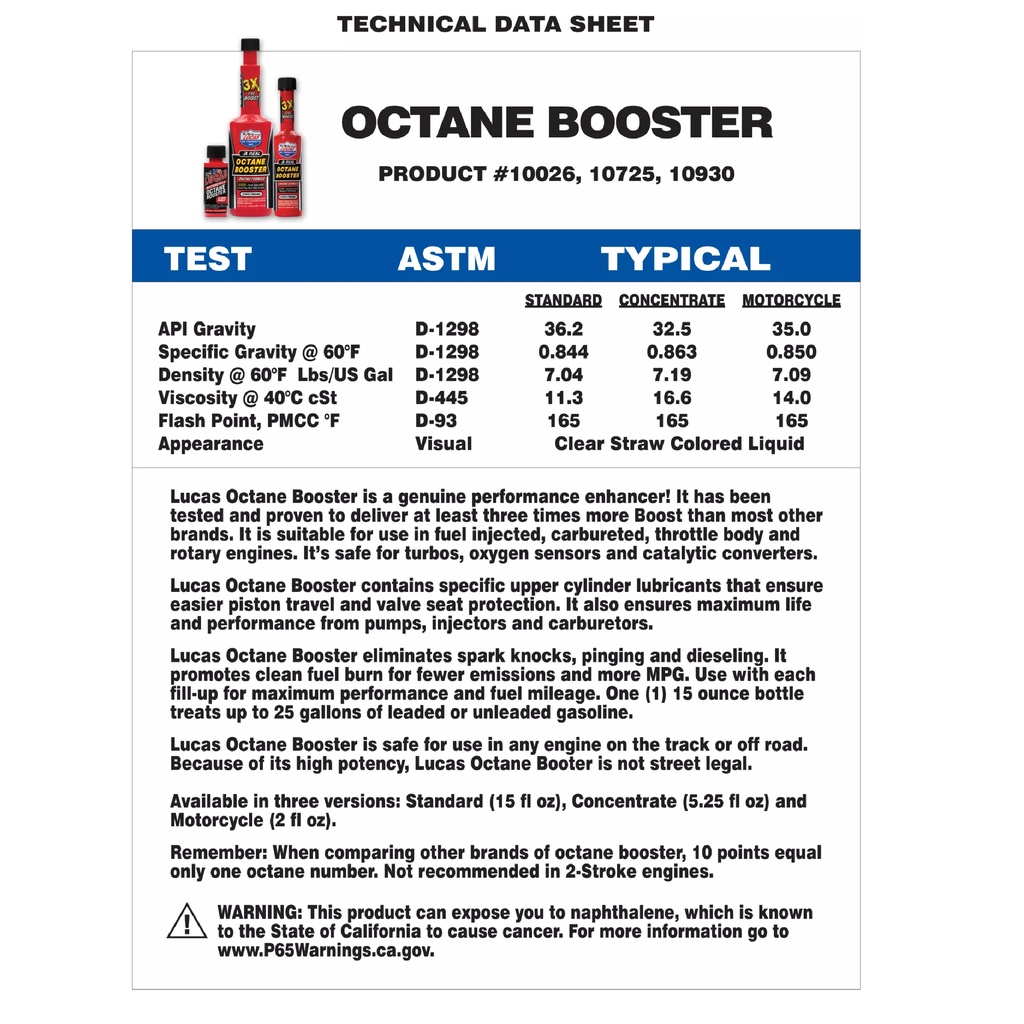 TECHNICAL DATA SHEET

OCTANE BOOSTER

PRODUCT #10026, 10725, 10930

| TEST | ASTM | TYPICAL | | |
|---|---|---|---|---|
| | | STANDARD | CONCENTRATE | MOTORCYCLE |
| API Gravity | D-1298 | 36.2 | 32.5 | 35.0 |
| Specific Gravity @ 60°F | D-1298 | 0.844 | 0.863 | 0.850 |
| Density @ 60°F Lbs/US Gal | D-1298 | 7.04 | 7.19 | 7.09 |
| Viscosity @ 40°C cSt | D-445 | 11.3 | 16.6 | 14.0 |
| Flash Point, PMCC °F | D-93 | 165 | 165 | 165 |
| Appearance | Visual | Clear Straw Colored Liquid | | |

Lucas Octane Booster is a genuine performance enhancer! It has been tested and proven to deliver at least three times more Boost than most other brands. It is suitable for use in fuel injected, carbureted, throttle body and rotary engines. It's safe for turbos, oxygen sensors and catalytic converters.

Lucas Octane Booster contains specific upper cylinder lubricants that ensure easier piston travel and valve seat protection. It also ensures maximum life and performance from pumps, injectors and carburetors.

Lucas Octane Booster eliminates spark knocks, pinging and dieseling. It promotes clean fuel burn for fewer emissions and more MPG. Use with each fill-up for maximum performance and fuel mileage. One (1) 15 ounce bottle treats up to 25 gallons of leaded or unleaded gasoline.

Lucas Octane Booster is safe for use in any engine on the track or off road. Because of its high potency, Lucas Octane Booter is not street legal.

Available in three versions: Standard (15 fl oz), Concentrate (5.25 fl oz) and Motorcycle (2 fl oz).

Remember: When comparing other brands of octane booster, 10 points equal only one octane number. Not recommended in 2-Stroke engines.

WARNING: This product can expose you to naphthalene, which is known to the State of California to cause cancer. For more information go to www.P65Warnings.ca.gov.